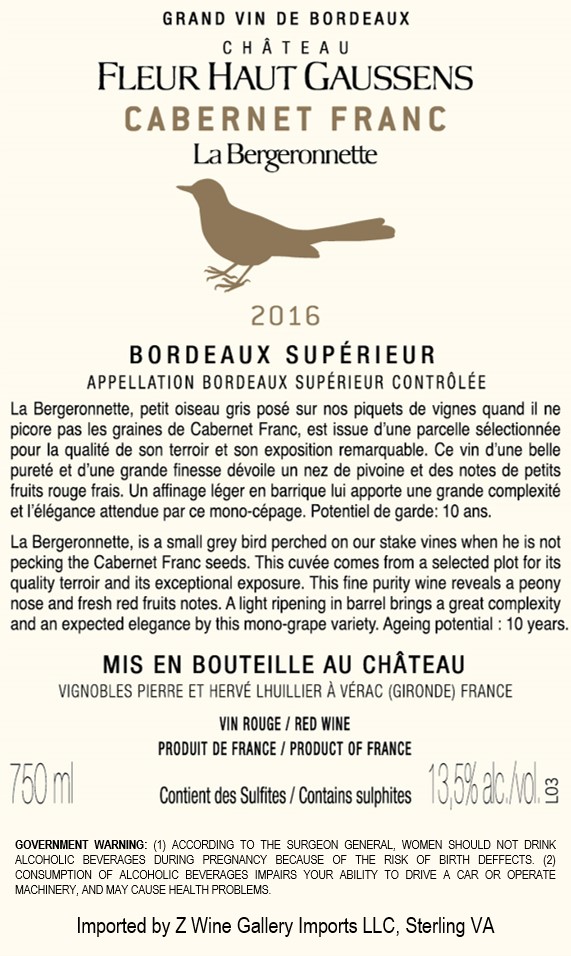 GRAND VIN DE BORDEAUX

CHÂTEAU

FLEUR HAUT GAUSSENS

CABERNET FRANC

La Bergeronnette

2016

BORDEAUX SUPÉRIEUR

APPELLATION BORDEAUX SUPÉRIEUR CONTRÔLÉE

La Bergeronnette, petit oiseau gris posé sur nos piquets de vignes quand il ne picore pas les graines de Cabernet Franc, est issue d'une parcelle sélectionnée pour la qualité de son terroir et son exposition remarquable. Ce vin d'une belle pureté et d'une grande finesse dévoile un nez de pivoine et des notes de petits fruits rouge frais. Un affinage léger en barrique lui apporte une grande complexité et l'élégance attendue par ce mono-cépage. Potentiel de garde: 10 ans.

La Bergeronnette, is a small grey bird perched on our stake vines when he is not pecking the Cabernet Franc seeds. This cuvée comes from a selected plot for its quality terroir and its exceptional exposure. This fine purity wine reveals a peony nose and fresh red fruits notes. A light ripening in barrel brings a great complexity and an expected elegance by this mono-grape variety. Ageing potential : 10 years.

MIS EN BOUTEILLE AU CHÂTEAU

VIGNOBLES PIERRE ET HERVÉ LHUILLIER À VÉRAC (GIRONDE) FRANCE

VIN ROUGE / RED WINE

PRODUIT DE FRANCE / PRODUCT OF FRANCE

750 ml

Contient des Sulfites / Contains sulphites

13,5% alc./vol.

L03

GOVERNMENT WARNING: (1) ACCORDING TO THE SURGEON GENERAL, WOMEN SHOULD NOT DRINK ALCOHOLIC BEVERAGES DURING PREGNANCY BECAUSE OF THE RISK OF BIRTH DEFFECTS. (2) CONSUMPTION OF ALCOHOLIC BEVERAGES IMPAIRS YOUR ABILITY TO DRIVE A CAR OR OPERATE MACHINERY, AND MAY CAUSE HEALTH PROBLEMS.

Imported by Z Wine Gallery Imports LLC, Sterling VA